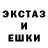 ЭКСТАЗ
И
ЕШКИ